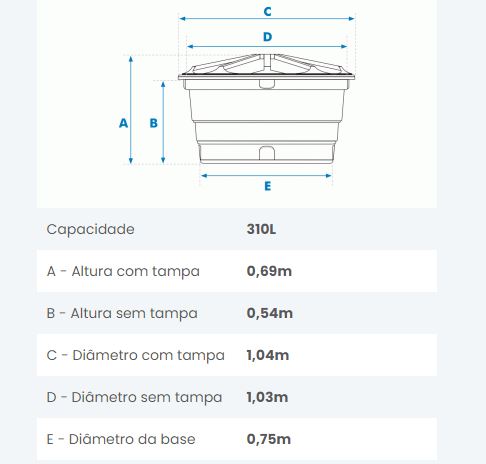 C
D
A
B
E

| Capacidade | 310L |
|---|---|
| A - Altura com tampa | 0,69m |
| B - Altura sem tampa | 0,54m |
| C - Diâmetro com tampa | 1,04m |
| D - Diâmetro sem tampa | 1,03m |
| E - Diâmetro da base | 0,75m |